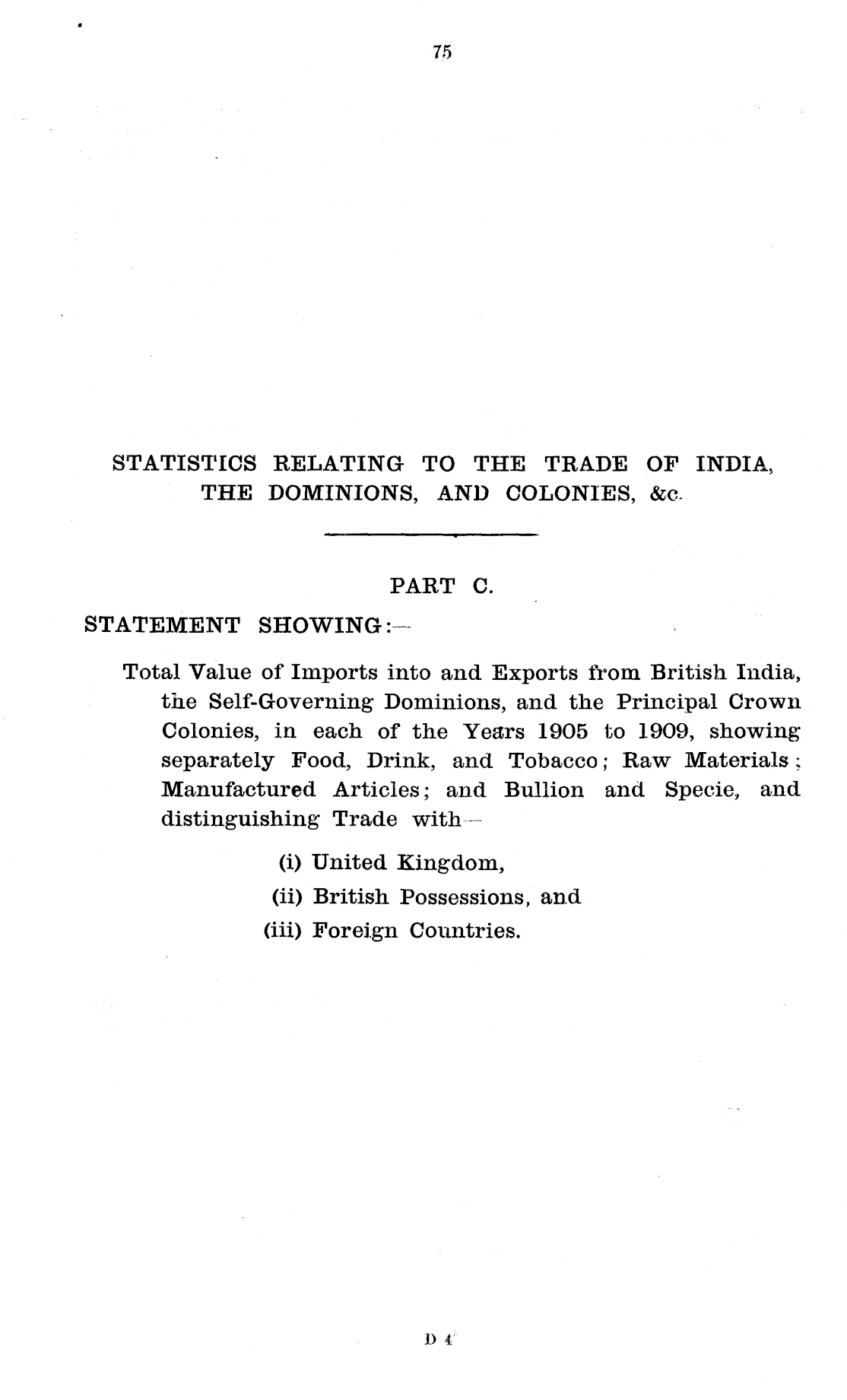 75

STATISTICS RELATING TO THE TRADE OF INDIA, THE DOMINIONS, AND COLONIES, &c.

PART C.

STATEMENT SHOWING:—

Total Value of Imports into and Exports from British India, the Self-Governing Dominions, and the Principal Crown Colonies, in each of the Years 1905 to 1909, showing separately Food, Drink, and Tobacco; Raw Materials; Manufactured Articles; and Bullion and Specie, and distinguishing Trade with—

(i) United Kingdom,

(ii) British Possessions, and

(iii) Foreign Countries.

D 4